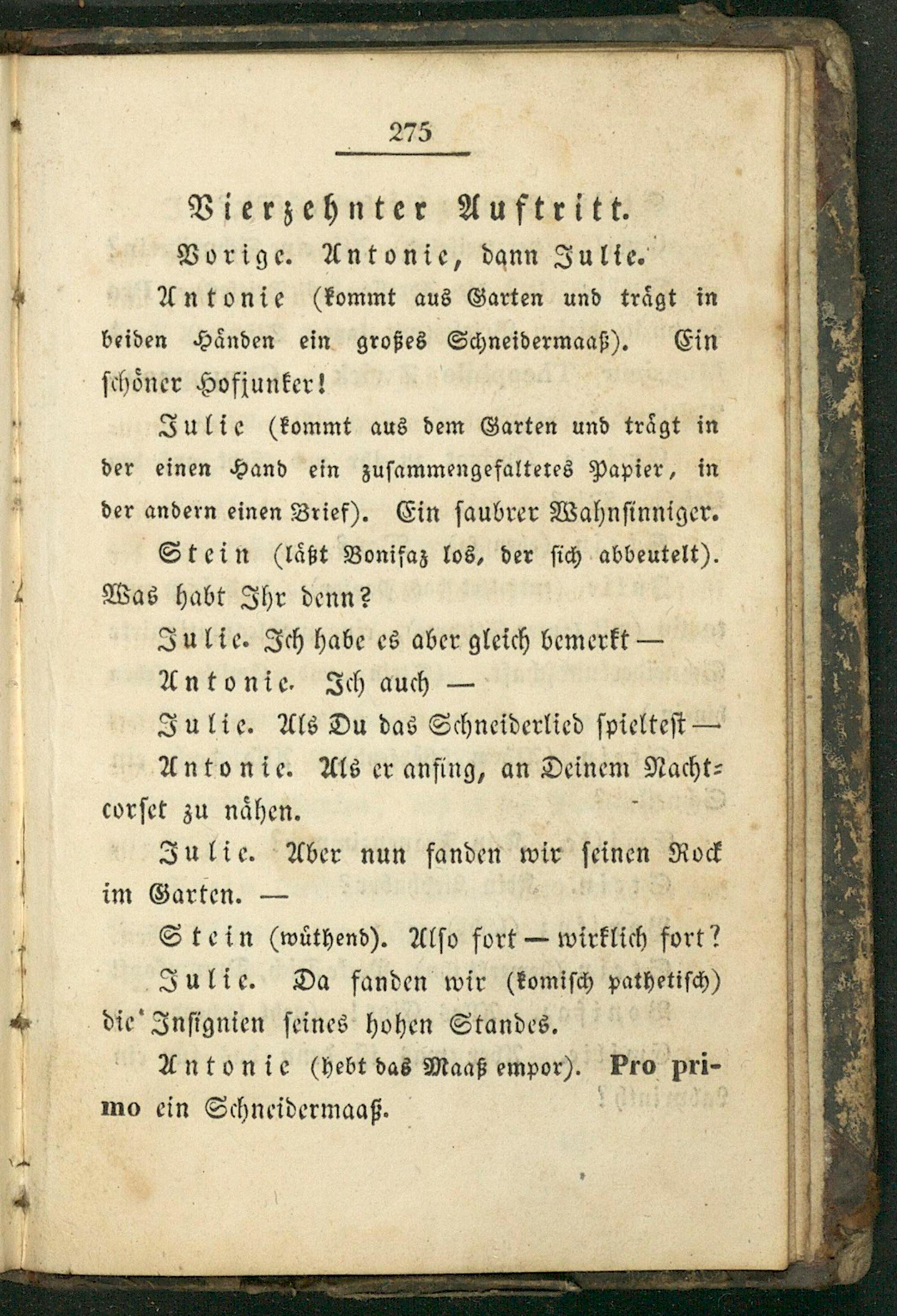 275

Vierzehnter Auftritt.

Vorige. Antonie, dann Julie.

Antonie (kommt aus Garten und trägt in beiden Händen ein großes Schneidermaaß). Ein schöner Hofjunker!

Julie (kommt aus dem Garten und trägt in der einen Hand ein zusammengefaltetes Papier, in der andern einen Brief). Ein saubrer Wahnsinniger.

Stein (läßt Bonifaz los, der sich abbeutelt). Was habt Ihr denn?

Julie. Ich habe es aber gleich bemerkt —

Antonie. Ich auch —

Julie. Als Du das Schneiderlied spieltest —

Antonie. Als er anfing, an Deinem Nachtcorset zu nähen.

Julie. Aber nun fanden wir seinen Rock im Garten. —

Stein (wüthend). Also fort — wirklich fort?

Julie. Da fanden wir (komisch pathetisch) die Insignien seines hohen Standes.

Antonie (hebt das Maaß empor). Pro primo ein Schneidermaaß.